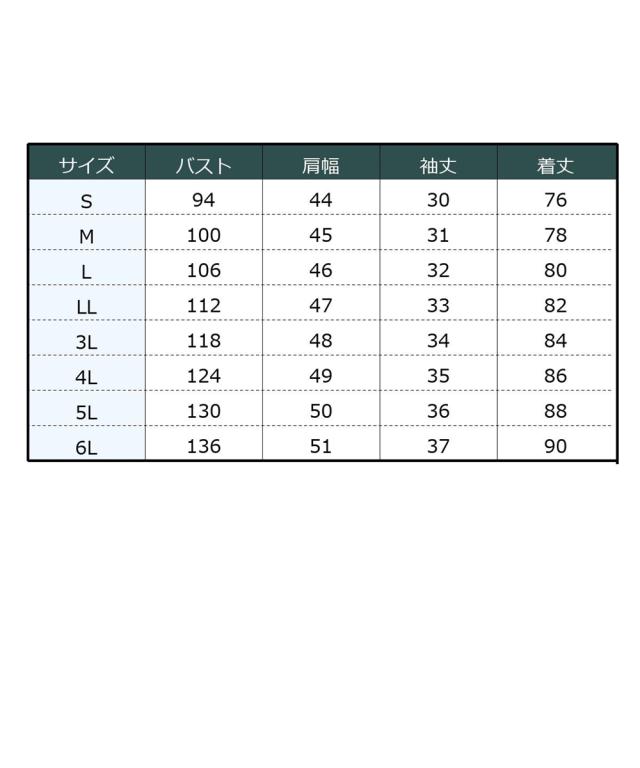 | サイズ | バスト | 肩幅 | 袖丈 | 着丈 |
|---|---|---|---|---|
| S | 94 | 44 | 30 | 76 |
| M | 100 | 45 | 31 | 78 |
| L | 106 | 46 | 32 | 80 |
| LL | 112 | 47 | 33 | 82 |
| 3L | 118 | 48 | 34 | 84 |
| 4L | 124 | 49 | 35 | 86 |
| 5L | 130 | 50 | 36 | 88 |
| 6L | 136 | 51 | 37 | 90 |